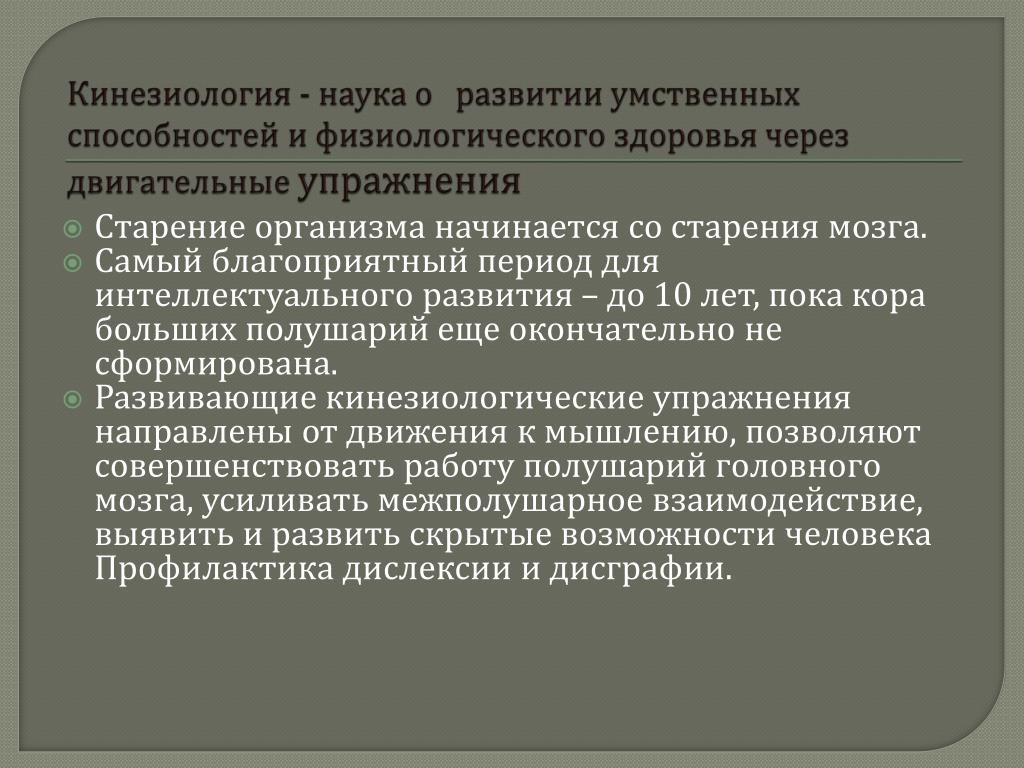 Кинезиология - наука о развитии умственных способностей и физиологического здоровья через двигательные упражнения

Старение организма начинается со старения мозга.

Самый благоприятный период для интеллектуального развития – до 10 лет, пока кора больших полушарий еще окончательно не сформирована.

Развивающие кинезиологические упражнения направлены от движения к мышлению, позволяют совершенствовать работу полушарий головного мозга, усиливать межполушарное взаимодействие, выявить и развить скрытые возможности человека Профилактика дислексии и дисграфии.